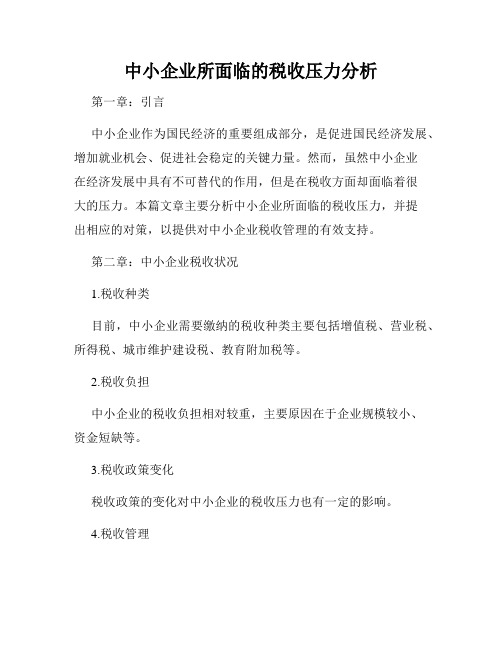 中小企业所面临的税收压力分析

第一章：引言

中小企业作为国民经济的重要组成部分，是促进国民经济发展、增加就业机会、促进社会稳定的关键力量。然而，虽然中小企业在经济发展中具有不可替代的作用，但是在税收方面却面临着很大的压力。本篇文章主要分析中小企业所面临的税收压力，并提出相应的对策，以提供对中小企业税收管理的有效支持。

第二章：中小企业税收状况

1.税收种类

目前，中小企业需要缴纳的税收种类主要包括增值税、营业税、所得税、城市维护建设税、教育附加税等。

2.税收负担

中小企业的税收负担相对较重，主要原因在于企业规模较小、资金短缺等。

3.税收政策变化

税收政策的变化对中小企业的税收压力也有一定的影响。

4.税收管理